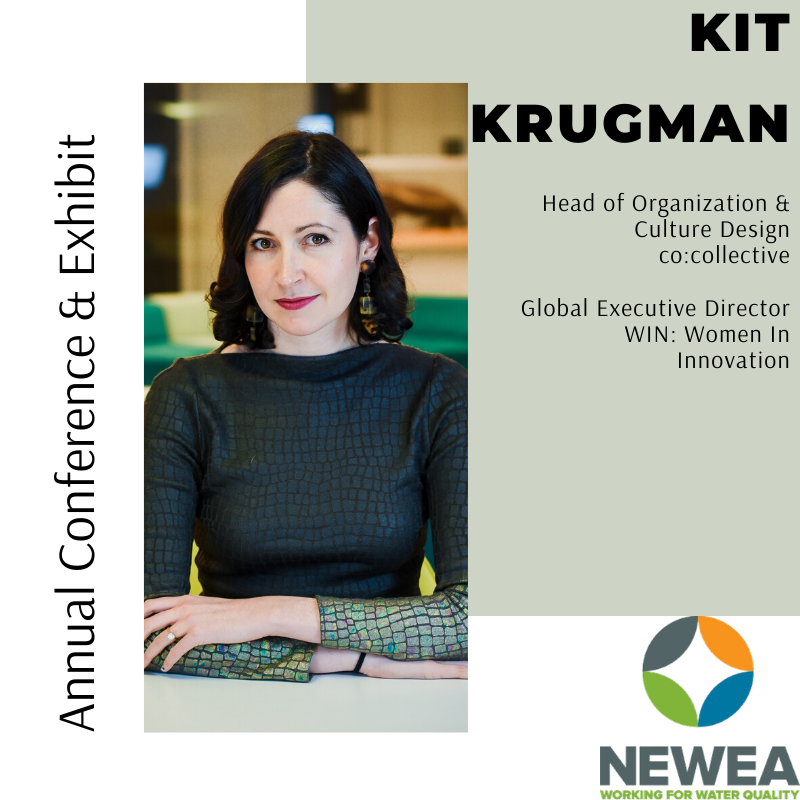 Annual Conference & Exhibit

KIT
KRUGMAN

Head of Organization & Culture Design
co:collective

Global Executive Director
WIN: Women In Innovation

NEWEA
WORKING FOR WATER QUALITY